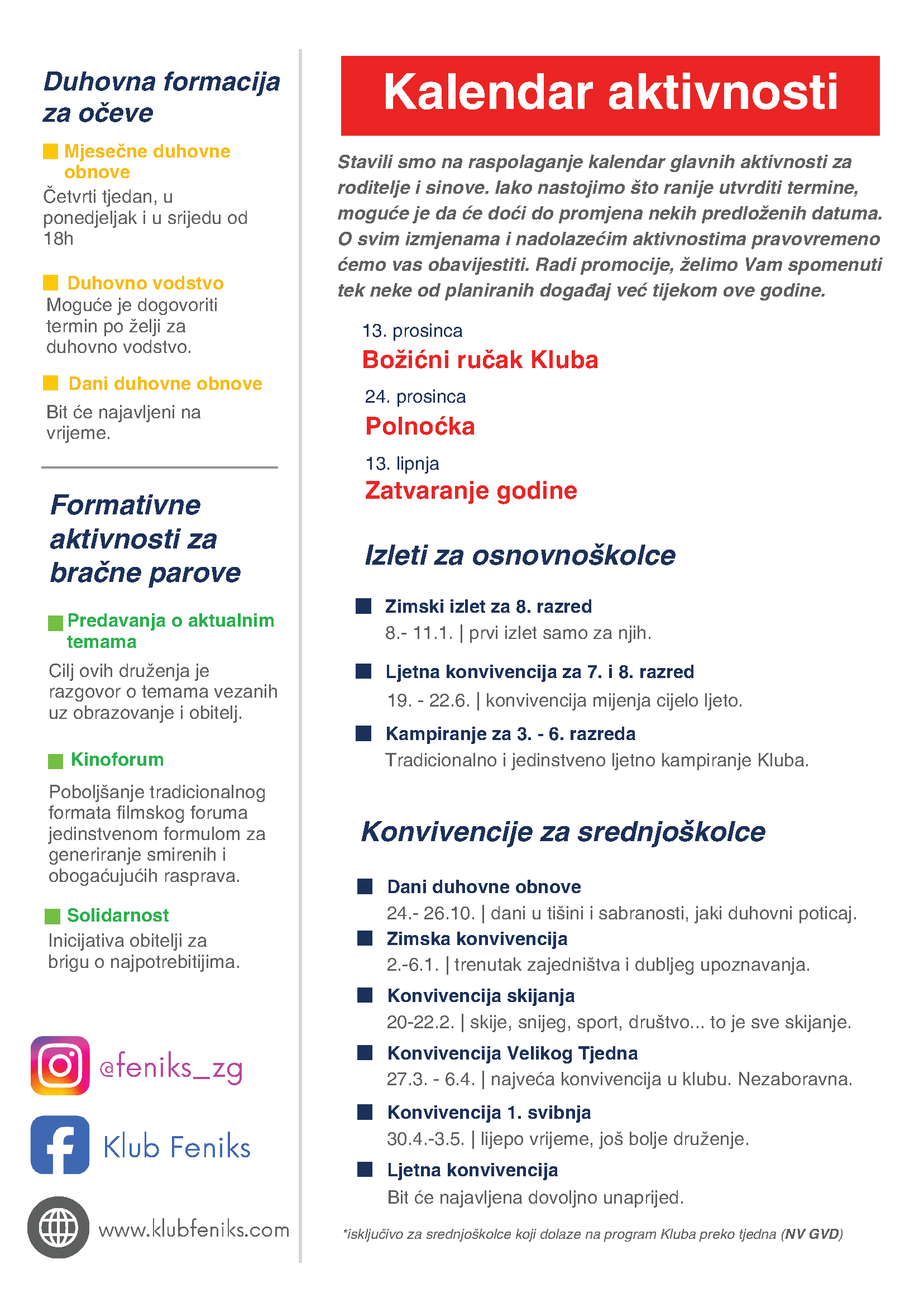 Duhovna formacija za očeve

Mjesečne duhovne obnove

Četvrti tjedan, u ponedjeljak i u srijedu od 18h

Duhovno vodstvo

Moguće je dogovoriti termin po želji za duhovno vodstvo.

Dani duhovne obnove

Bit će najavljeni na vrijeme.

Formativne aktivnosti za bračne parove

Predavanja o aktualnim temama

Cilj ovih druženja je razgovor o temama vezanih uz obrazovanje i obitelj.

Kinoforum

Poboljšanje tradicionalnog formata filmskog foruma jedinstvenom formulom za generiranje smirenih i obogaćujućih rasprava.

Solidarnost

Inicijativa obitelji za brigu o najpotrebitijima.

@feniks_zg

Klub Feniks

www.klubfeniks.com

Kalendar aktivnosti

Stavili smo na raspolaganje kalendar glavnih aktivnosti za roditelje i sinove. Iako nastojimo što ranije utvrditi termine, moguće je da će doći do promjena nekih predloženih datuma. O svim izmjenama i nadolazećim aktivnostima pravovremeno ćemo vas obavijestiti. Radi promocije, želimo Vam spomenuti tek neke od planiranih događaj već tijekom ove godine.

13. prosinca
Božićni ručak Kluba

24. prosinca
Polnoćka

13. lipnja
Zatvaranje godine

Izleti za osnovnoškolce

Zimski izlet za 8. razred
8.- 11.1. | prvi izlet samo za njih.

Ljetna konvivencija za 7. i 8. razred
19. - 22.6. | konvivencija mijenja cijelo ljeto.

Kampiranje za 3. - 6. razreda
Tradicionalno i jedinstveno ljetno kampiranje Kluba.

Konvivencije za srednjoškolce

Dani duhovne obnove
24.- 26.10. | dani u tišini i sabranosti, jaki duhovni poticaj.

Zimska konvivencija
2.-6.1. | trenutak zajedništva i dubljeg upoznavanja.

Konvivencija skijanja
20-22.2. | skije, snijeg, sport, društvo... to je sve skijanje.

Konvivencija Velikog Tjedna
27.3. - 6.4. | najveća konvivencija u klubu. Nezaboravna.

Konvivencija 1. svibnja
30.4.-3.5. | lijepo vrijeme, još bolje druženje.

Ljetna konvivencija
Bit će najavljena dovoljno unaprijed.

*isključivo za srednjoškolce koji dolaze na program Kluba preko tjedna (NV GVD)